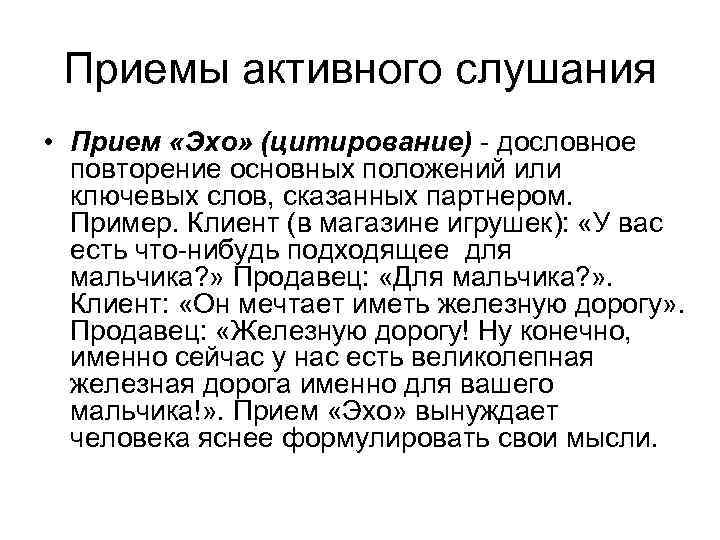 Приемы активного слушания

• Прием «Эхо» (цитирование) - дословное повторение основных положений или ключевых слов, сказанных партнером. Пример. Клиент (в магазине игрушек): «У вас есть что-нибудь подходящее для мальчика?» Продавец: «Для мальчика?». Клиент: «Он мечтает иметь железную дорогу». Продавец: «Железную дорогу! Ну конечно, именно сейчас у нас есть великолепная железная дорога именно для вашего мальчика!». Прием «Эхо» вынуждает человека яснее формулировать свои мысли.